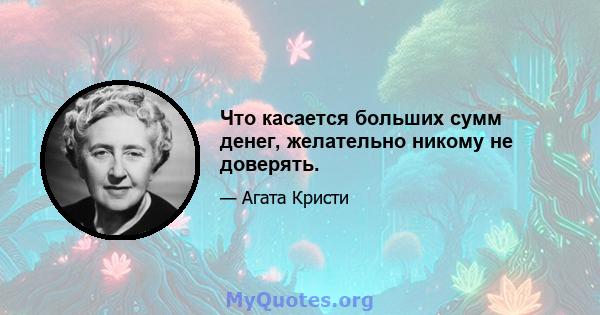 Что касается больших сумм денег, желательно никому не доверять.

— Агата Кристи

MyQuotes.org